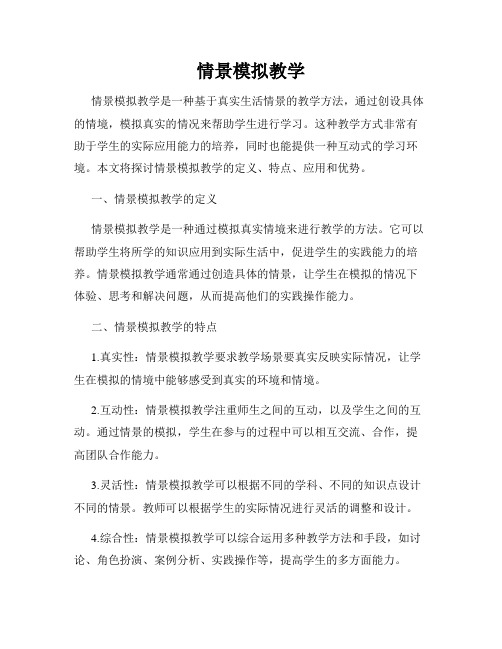 情景模拟教学

情景模拟教学是一种基于真实生活情景的教学方法，通过创设具体的情境，模拟真实的情况来帮助学生进行学习。这种教学方式非常有助于学生的实际应用能力的培养，同时也能提供一种互动式的学习环境。本文将探讨情景模拟教学的定义、特点、应用和优势。

一、情景模拟教学的定义

情景模拟教学是一种通过模拟真实情境来进行教学的方法。它可以帮助学生将所学的知识应用到实际生活中，促进学生的实践能力的培养。情景模拟教学通常通过创造具体的情景，让学生在模拟的情况下体验、思考和解决问题，从而提高他们的实践操作能力。

二、情景模拟教学的特点

1.真实性：情景模拟教学要求教学场景要真实反映实际情况，让学生在模拟的情境中能够感受到真实的环境和情境。

2.互动性：情景模拟教学注重师生之间的互动，以及学生之间的互动。通过情景的模拟，学生在参与的过程中可以相互交流、合作，提高团队合作能力。

3.灵活性：情景模拟教学可以根据不同的学科、不同的知识点设计不同的情景。教师可以根据学生的实际情况进行灵活的调整和设计。

4.综合性：情景模拟教学可以综合运用多种教学方法和手段，如讨论、角色扮演、案例分析、实践操作等，提高学生的多方面能力。